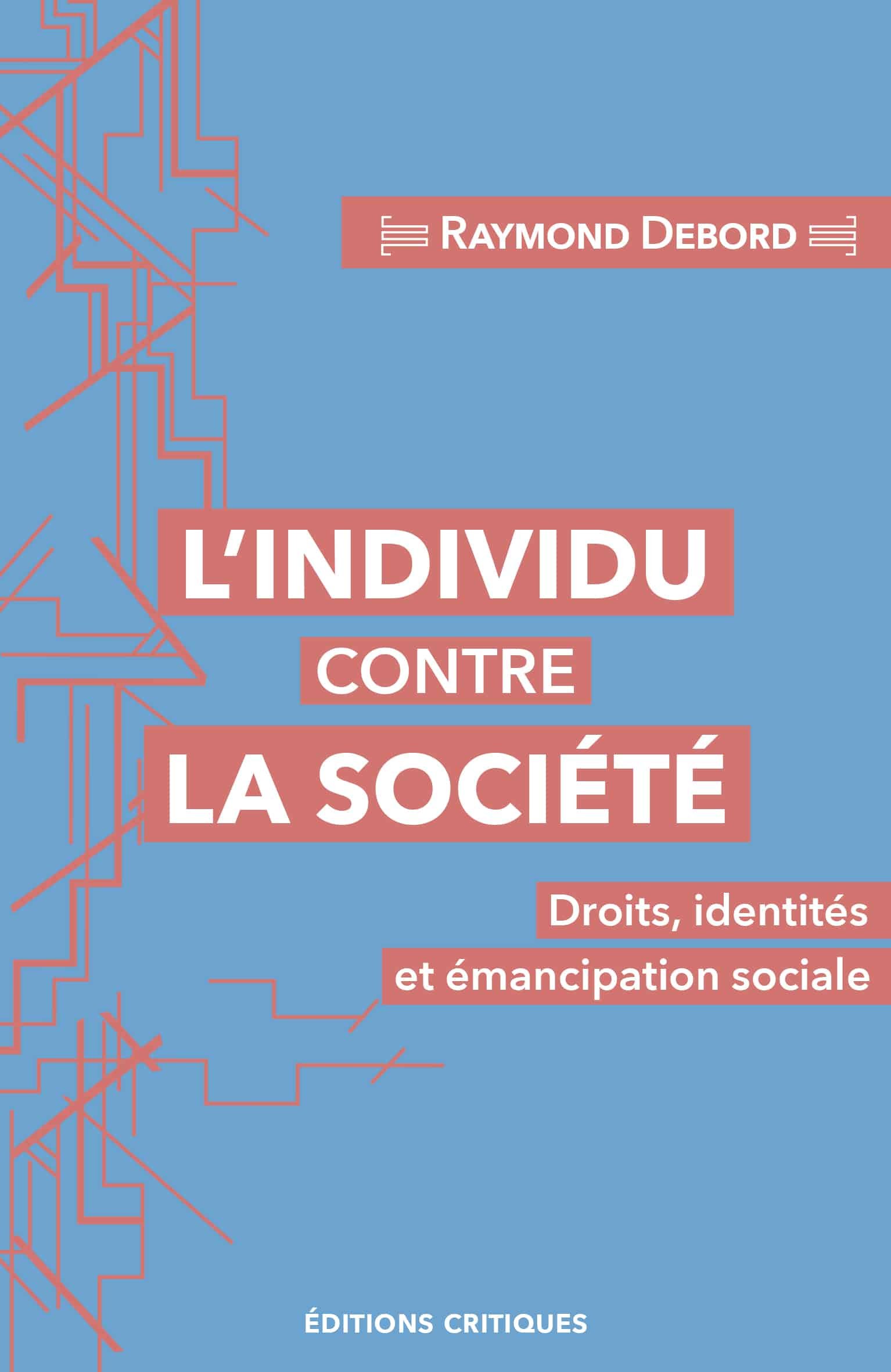 RAYMOND DEBORD

L'INDIVIDU
CONTRE
LA SOCIÉTÉ

Droits, identités
et émancipation sociale

ÉDITIONS CRITIQUES